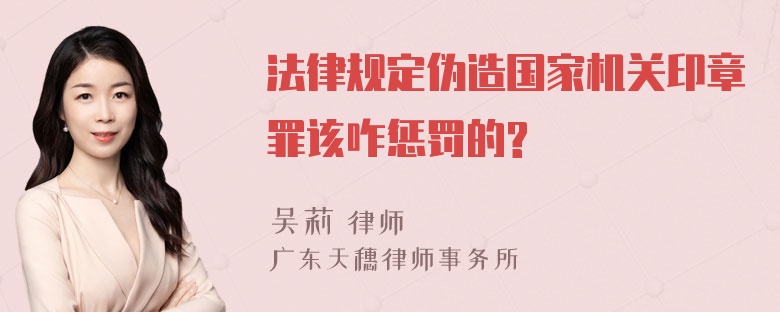 法律规定伪造国家机关印章罪该咋惩罚的？

吴莉 律师
广东天穗律师事务所